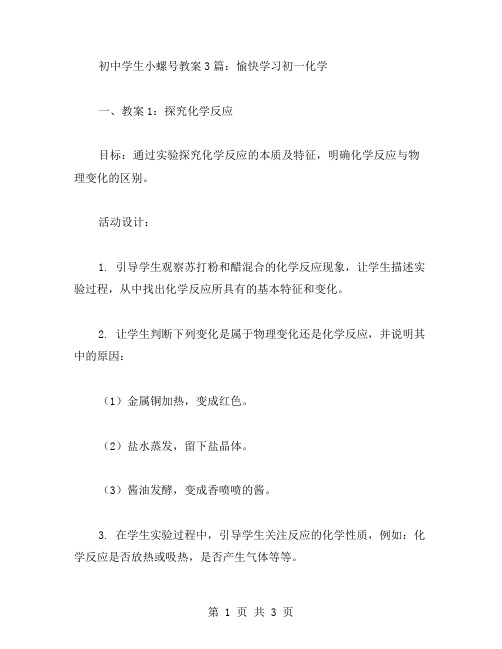 初中学生小螺号教案3篇：愉快学习初一化学

一、教案1：探究化学反应

目标：通过实验探究化学反应的本质及特征，明确化学反应与物理变化的区别。

活动设计：

1. 引导学生观察苏打粉和醋混合的化学反应现象，让学生描述实验过程，从中找出化学反应所具有的基本特征和变化。

2. 让学生判断下列变化是属于物理变化还是化学反应，并说明其中的原因：

（1）金属铜加热，变成红色。

（2）盐水蒸发，留下盐晶体。

（3）酱油发酵，变成香喷喷的酱。

3. 在学生实验过程中，引导学生关注反应的化学性质，例如：化学反应是否放热或吸热，是否产生气体等等。

第 1 页 共 3 页